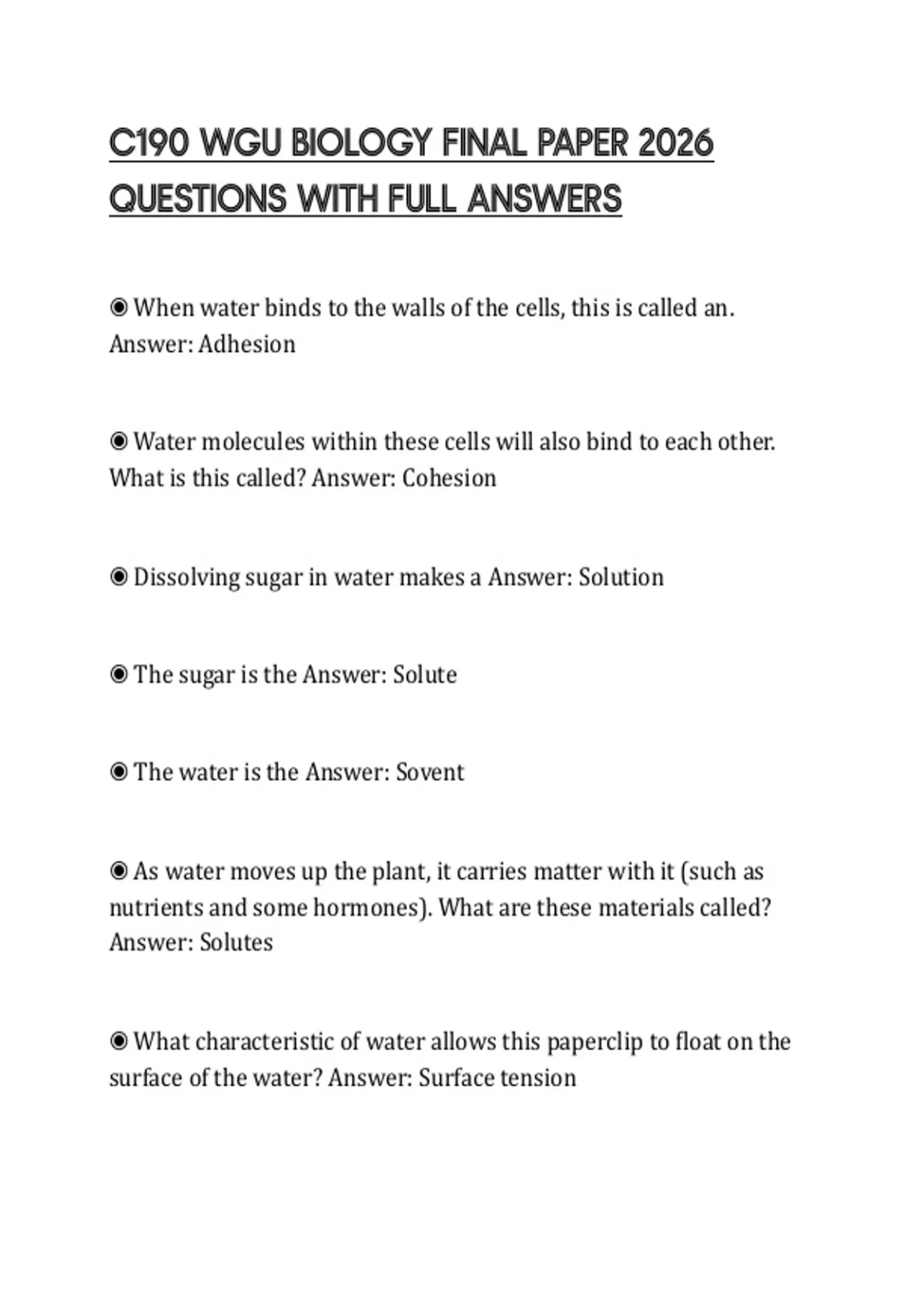 C190 WGU BIOLOGY FINAL PAPER 2026 QUESTIONS WITH FULL ANSWERS

◉ When water binds to the walls of the cells, this is called an. Answer: Adhesion

◉ Water molecules within these cells will also bind to each other. What is this called? Answer: Cohesion

◉ Dissolving sugar in water makes a Answer: Solution

◉ The sugar is the Answer: Solute

◉ The water is the Answer: Sovent

◉ As water moves up the plant, it carries matter with it (such as nutrients and some hormones). What are these materials called? Answer: Solutes

◉ What characteristic of water allows this paperclip to float on the surface of the water? Answer: Surface tension